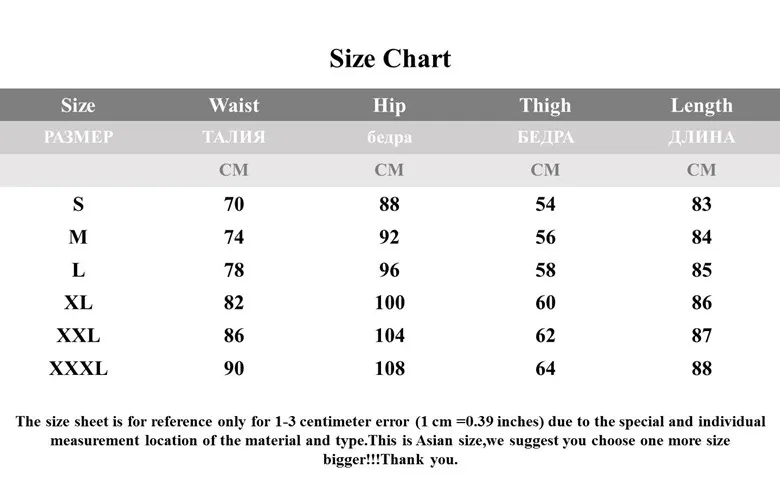 Size Chart

| Size | Waist | Hip | Thigh | Length |
|---|---|---|---|---|
| РАЗМЕР | ТАЛИЯ | бедра | БЕДРА | ДЛИНА |
| | CM | CM | CM | CM |
| S | 70 | 88 | 54 | 83 |
| M | 74 | 92 | 56 | 84 |
| L | 78 | 96 | 58 | 85 |
| XL | 82 | 100 | 60 | 86 |
| XXL | 86 | 104 | 62 | 87 |
| XXXL | 90 | 108 | 64 | 88 |

The size sheet is for reference only for 1-3 centimeter error (1 cm =0.39 inches) due to the special and individual measurement location of the material and type.This is Asian size,we suggest you choose one more size bigger!!!Thank you.